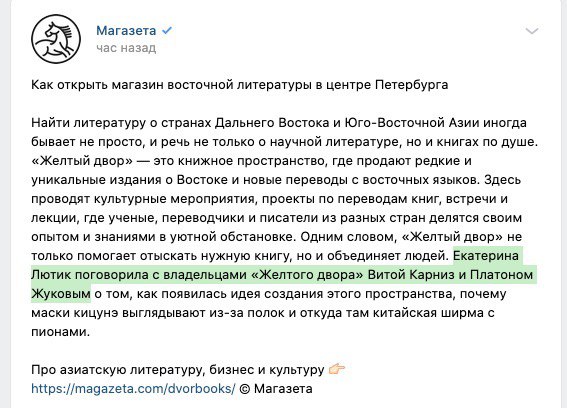 Магазета
час назад

Как открыть магазин восточной литературы в центре Петербурга

Найти литературу о странах Дальнего Востока и Юго-Восточной Азии иногда бывает не просто, и речь не только о научной литературе, но и книгах по душе. «Желтый двор» — это книжное пространство, где продают редкие и уникальные издания о Востоке и новые переводы с восточных языков. Здесь проводят культурные мероприятия, проекты по переводам книг, встречи и лекции, где ученые, переводчики и писатели из разных стран делятся своим опытом и знаниями в уютной обстановке. Одним словом, «Желтый двор» не только помогает отыскать нужную книгу, но и объединяет людей. Екатерина Лютик поговорила с владельцами «Желтого двора» Витой Карниз и Платоном Жуковым о том, как появилась идея создания этого пространства, почему маски кицунэ выглядывают из-за полок и откуда там китайская ширма с пионами.

Про азиатскую литературу, бизнес и культуру 👉
https://magazeta.com/dvorbooks/ © Магазета